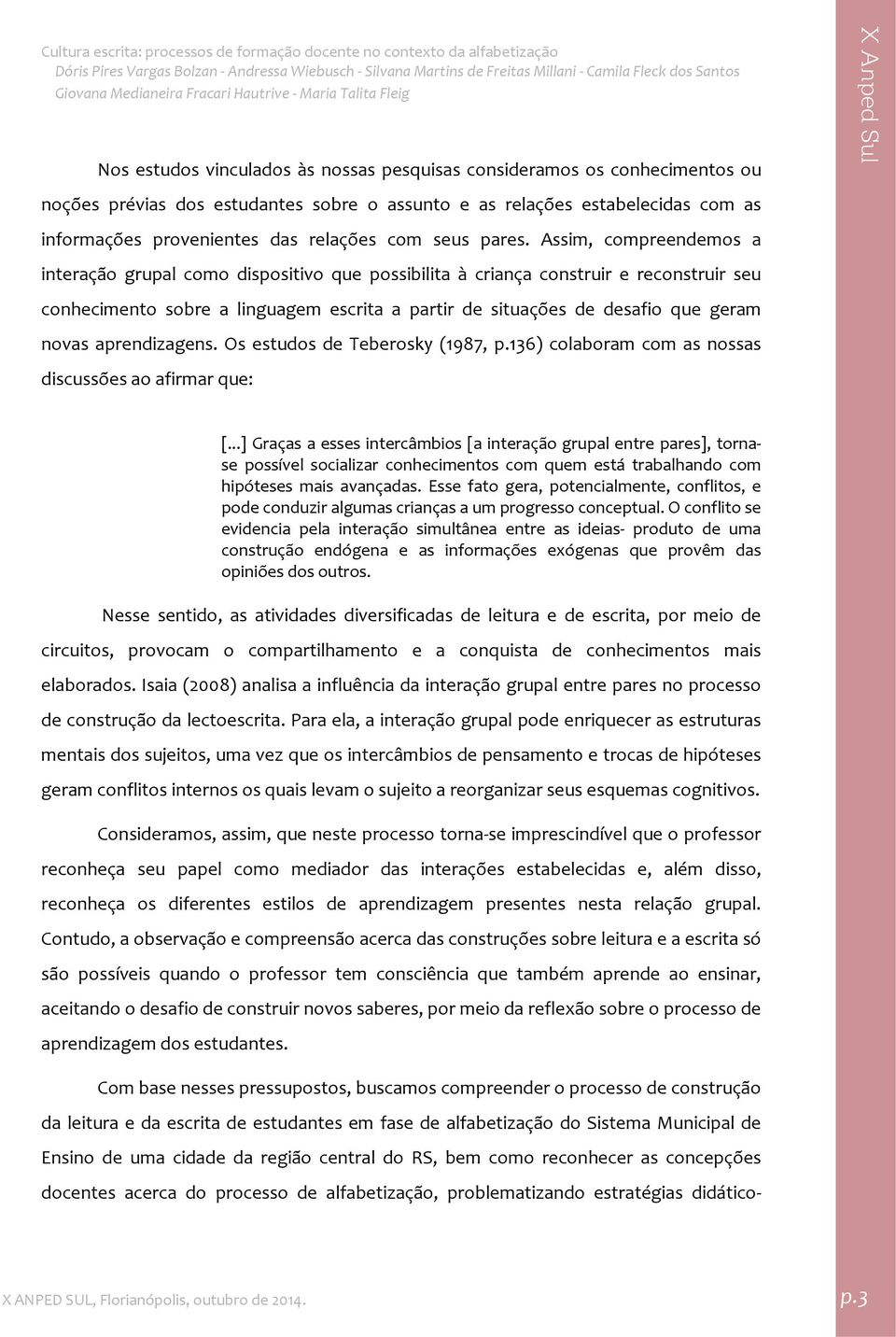 Cultura escrita: processos de formação docente no contexto da alfabetização
Dóris Pires Vargas Bolzan - Andressa Wiebusch - Silvana Martins de Freitas Millani - Camila Fleck dos Santos
Giovana Medianeira Fracari Hautrive - Maria Talita Fleig

X Anped Sul

Nos estudos vinculados às nossas pesquisas consideramos os conhecimentos ou noções prévias dos estudantes sobre o assunto e as relações estabelecidas com as informações provenientes das relações com seus pares. Assim, compreendemos a interação grupal como dispositivo que possibilita à criança construir e reconstruir seu conhecimento sobre a linguagem escrita a partir de situações de desafio que geram novas aprendizagens. Os estudos de Teberosky (1987, p.136) colaboram com as nossas discussões ao afirmar que:

[...] Graças a esses intercâmbios [a interação grupal entre pares], torna-se possível socializar conhecimentos com quem está trabalhando com hipóteses mais avançadas. Esse fato gera, potencialmente, conflitos, e pode conduzir algumas crianças a um progresso conceptual. O conflito se evidencia pela interação simultânea entre as ideias- produto de uma construção endógena e as informações exógenas que provêm das opiniões dos outros.

Nesse sentido, as atividades diversificadas de leitura e de escrita, por meio de circuitos, provocam o compartilhamento e a conquista de conhecimentos mais elaborados. Isaia (2008) analisa a influência da interação grupal entre pares no processo de construção da lectoescrita. Para ela, a interação grupal pode enriquecer as estruturas mentais dos sujeitos, uma vez que os intercâmbios de pensamento e trocas de hipóteses geram conflitos internos os quais levam o sujeito a reorganizar seus esquemas cognitivos.

Consideramos, assim, que neste processo torna-se imprescindível que o professor reconheça seu papel como mediador das interações estabelecidas e, além disso, reconheça os diferentes estilos de aprendizagem presentes nesta relação grupal. Contudo, a observação e compreensão acerca das construções sobre leitura e a escrita só são possíveis quando o professor tem consciência que também aprende ao ensinar, aceitando o desafio de construir novos saberes, por meio da reflexão sobre o processo de aprendizagem dos estudantes.

Com base nesses pressupostos, buscamos compreender o processo de construção da leitura e da escrita de estudantes em fase de alfabetização do Sistema Municipal de Ensino de uma cidade da região central do RS, bem como reconhecer as concepções docentes acerca do processo de alfabetização, problematizando estratégias didático-

X ANPED SUL, Florianópolis, outubro de 2014.
p.3